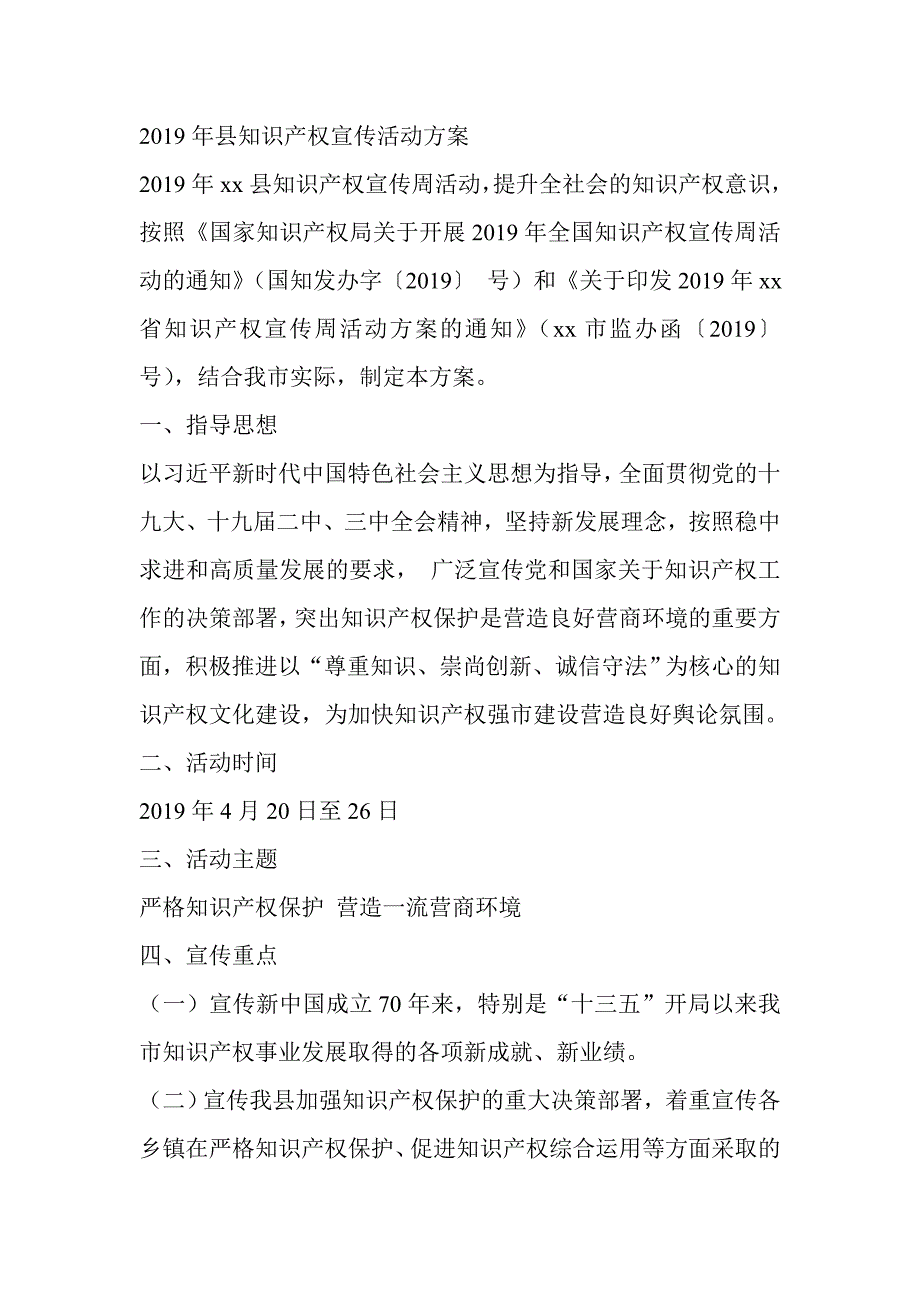 2019 年县知识产权宣传活动方案

2019 年 xx 县知识产权宣传周活动，提升全社会的知识产权意识，按照《国家知识产权局关于开展 2019 年全国知识产权宣传周活动的通知》（国知发办字〔2019〕 号）和《关于印发 2019 年 xx 省知识产权宣传周活动方案的通知》（xx 市监办函〔2019〕 号），结合我市实际，制定本方案。

一、指导思想

以习近平新时代中国特色社会主义思想为指导，全面贯彻党的十九大、十九届二中、三中全会精神，坚持新发展理念，按照稳中求进和高质量发展的要求， 广泛宣传党和国家关于知识产权工作的决策部署，突出知识产权保护是营造良好营商环境的重要方面，积极推进以“尊重知识、崇尚创新、诚信守法”为核心的知识产权文化建设，为加快知识产权强市建设营造良好舆论氛围。

二、活动时间

2019 年 4 月 20 日至 26 日

三、活动主题

严格知识产权保护 营造一流营商环境

四、宣传重点

（一）宣传新中国成立 70 年来，特别是“十三五”开局以来我市知识产权事业发展取得的各项新成就、新业绩。

（二）宣传我县加强知识产权保护的重大决策部署，着重宣传各乡镇在严格知识产权保护、促进知识产权综合运用等方面采取的